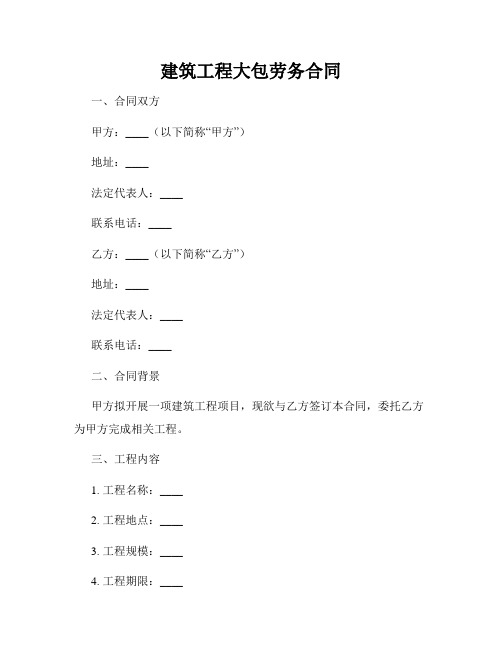 建筑工程大包劳务合同

一、合同双方

甲方：____（以下简称“甲方”）

地址：____

法定代表人：____

联系电话：____

乙方：____（以下简称“乙方”）

地址：____

法定代表人：____

联系电话：____

二、合同背景

甲方拟开展一项建筑工程项目，现欲与乙方签订本合同，委托乙方为甲方完成相关工程。

三、工程内容

1. 工程名称：____

2. 工程地点：____

3. 工程规模：____

4. 工程期限：____